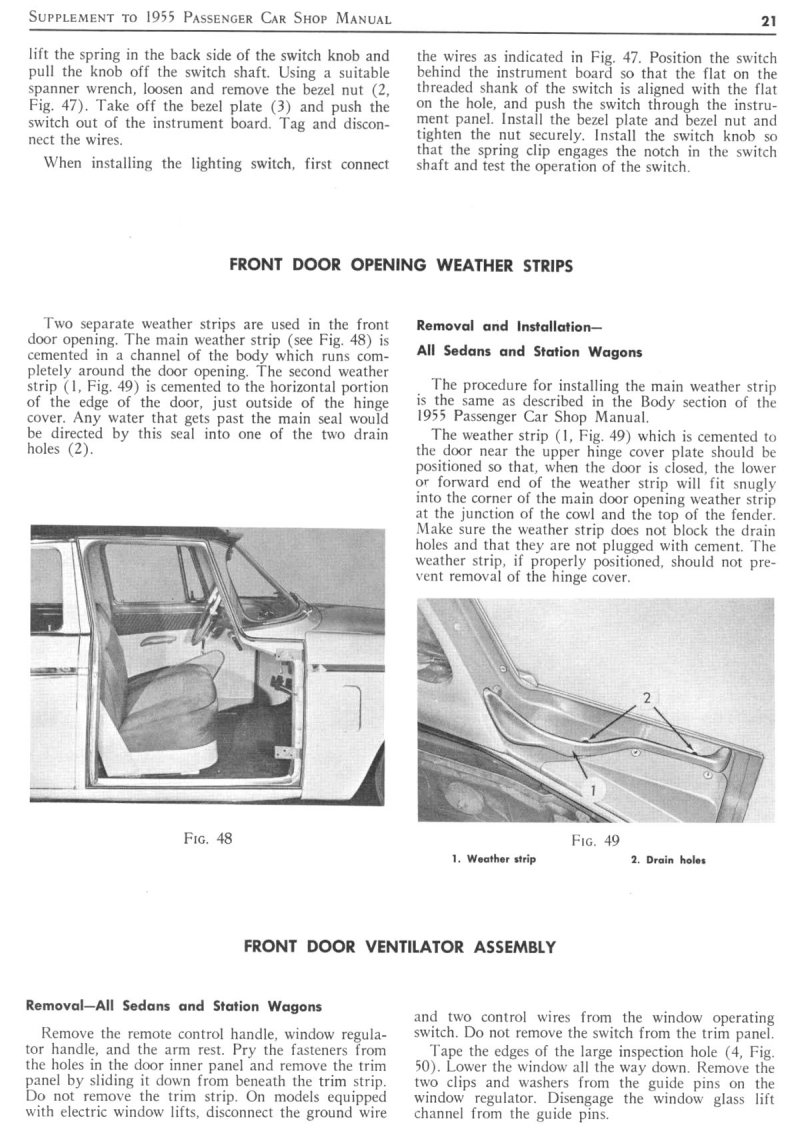 SUPPLEMENT TO 1955 PASSENGER CAR SHOP MANUAL 21

lift the spring in the back side of the switch knob and pull the knob off the switch shaft. Using a suitable spanner wrench, loosen and remove the bezel nut (2, Fig. 47). Take off the bezel plate (3) and push the switch out of the instrument board. Tag and disconnect the wires.

When installing the lighting switch, first connect the wires as indicated in Fig. 47. Position the switch behind the instrument board so that the flat on the threaded shank of the switch is aligned with the flat on the hole, and push the switch through the instrument panel. Install the bezel plate and bezel nut and tighten the nut securely. Install the switch knob so that the spring clip engages the notch in the switch shaft and test the operation of the switch.

FRONT DOOR OPENING WEATHER STRIPS

Two separate weather strips are used in the front door opening. The main weather strip (see Fig. 48) is cemented in a channel of the body which runs completely around the door opening. The second weather strip (1, Fig. 49) is cemented to the horizontal portion of the edge of the door, just outside of the hinge cover. Any water that gets past the main seal would be directed by this seal into one of the two drain holes (2).

FIG. 48

Removal and Installation—

All Sedans and Station Wagons

The procedure for installing the main weather strip is the same as described in the Body section of the 1955 Passenger Car Shop Manual.

The weather strip (1, Fig. 49) which is cemented to the door near the upper hinge cover plate should be positioned so that, when the door is closed, the lower or forward end of the weather strip will fit snugly into the corner of the main door opening weather strip at the junction of the cowl and the top of the fender. Make sure the weather strip does not block the drain holes and that they are not plugged with cement. The weather strip, if properly positioned, should not prevent removal of the hinge cover.

2

1

FIG. 49

1. Weather strip 2. Drain holes

FRONT DOOR VENTILATOR ASSEMBLY

Removal—All Sedans and Station Wagons

Remove the remote control handle, window regulator handle, and the arm rest. Pry the fasteners from the holes in the door inner panel and remove the trim panel by sliding it down from beneath the trim strip. Do not remove the trim strip. On models equipped with electric window lifts, disconnect the ground wire and two control wires from the window operating switch. Do not remove the switch from the trim panel.

Tape the edges of the large inspection hole (4, Fig. 50). Lower the window all the way down. Remove the two clips and washers from the guide pins on the window regulator. Disengage the window glass lift channel from the guide pins.